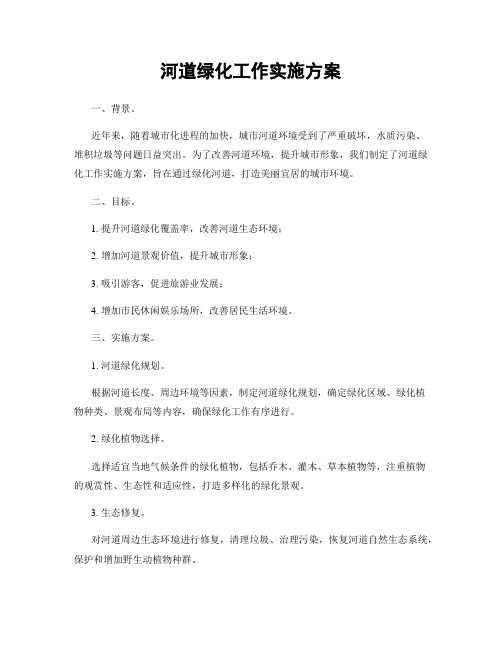 河道绿化工作实施方案

一、背景。

近年来，随着城市化进程的加快，城市河道环境受到了严重破坏，水质污染、堆积垃圾等问题日益突出。为了改善河道环境，提升城市形象，我们制定了河道绿化工作实施方案，旨在通过绿化河道，打造美丽宜居的城市环境。

二、目标。

1. 提升河道绿化覆盖率，改善河道生态环境；

2. 增加河道景观价值，提升城市形象；

3. 吸引游客，促进旅游业发展；

4. 增加市民休闲娱乐场所，改善居民生活环境。

三、实施方案。

1. 河道绿化规划。

根据河道长度、周边环境等因素，制定河道绿化规划，确定绿化区域、绿化植物种类、景观布局等内容，确保绿化工作有序进行。

2. 绿化植物选择。

选择适宜当地气候条件的绿化植物，包括乔木、灌木、草本植物等，注重植物的观赏性、生态性和适应性，打造多样化的绿化景观。

3. 生态修复。

对河道周边生态环境进行修复，清理垃圾、治理污染，恢复河道自然生态系统，保护和增加野生动植物种群。